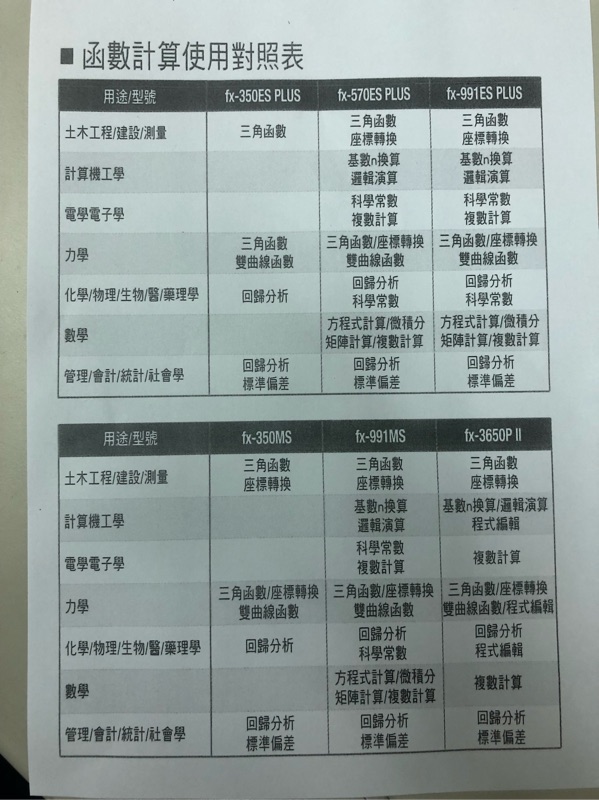 ■ 函數計算使用對照表

| 用途/型號 | fx-350ES PLUS | fx-570ES PLUS | fx-991ES PLUS |
|---|---|---|---|
| 土木工程/建設/測量 | 三角函數 | 三角函數 座標轉換 | 三角函數 座標轉換 |
| 計算機工學 | | 基數n換算 邏輯演算 | 基數n換算 邏輯演算 |
| 電學電子學 | | 科學常數 複數計算 | 科學常數 複數計算 |
| 力學 | 三角函數 雙曲線函數 | 三角函數/座標轉換 雙曲線函數 | 三角函數/座標轉換 雙曲線函數 |
| 化學/物理/生物/醫/藥理學 | 回歸分析 | 回歸分析 科學常數 | 回歸分析 科學常數 |
| 數學 | | 方程式計算/微積分 矩陣計算/複數計算 | 方程式計算/微積分 矩陣計算/複數計算 |
| 管理/會計/統計/社會學 | 回歸分析 標準偏差 | 回歸分析 標準偏差 | 回歸分析 標準偏差 |

| 用途/型號 | fx-350MS | fx-991MS | fx-3650P II |
|---|---|---|---|
| 土木工程/建設/測量 | 三角函數 座標轉換 | 三角函數 座標轉換 | 三角函數 座標轉換 |
| 計算機工學 | | 基數n換算 邏輯演算 | 基數n換算/邏輯演算 程式編輯 |
| 電學電子學 | | 科學常數 複數計算 | 複數計算 |
| 力學 | 三角函數/座標轉換 雙曲線函數 | 三角函數/座標轉換 雙曲線函數 | 三角函數/座標轉換 雙曲線函數/程式編輯 |
| 化學/物理/生物/醫/藥理學 | 回歸分析 | 回歸分析 科學常數 | 回歸分析 程式編輯 |
| 數學 | | 方程式計算/微積分 矩陣計算/複數計算 | 複數計算 |
| 管理/會計/統計/社會學 | 回歸分析 標準偏差 | 回歸分析 標準偏差 | 回歸分析 標準偏差 |